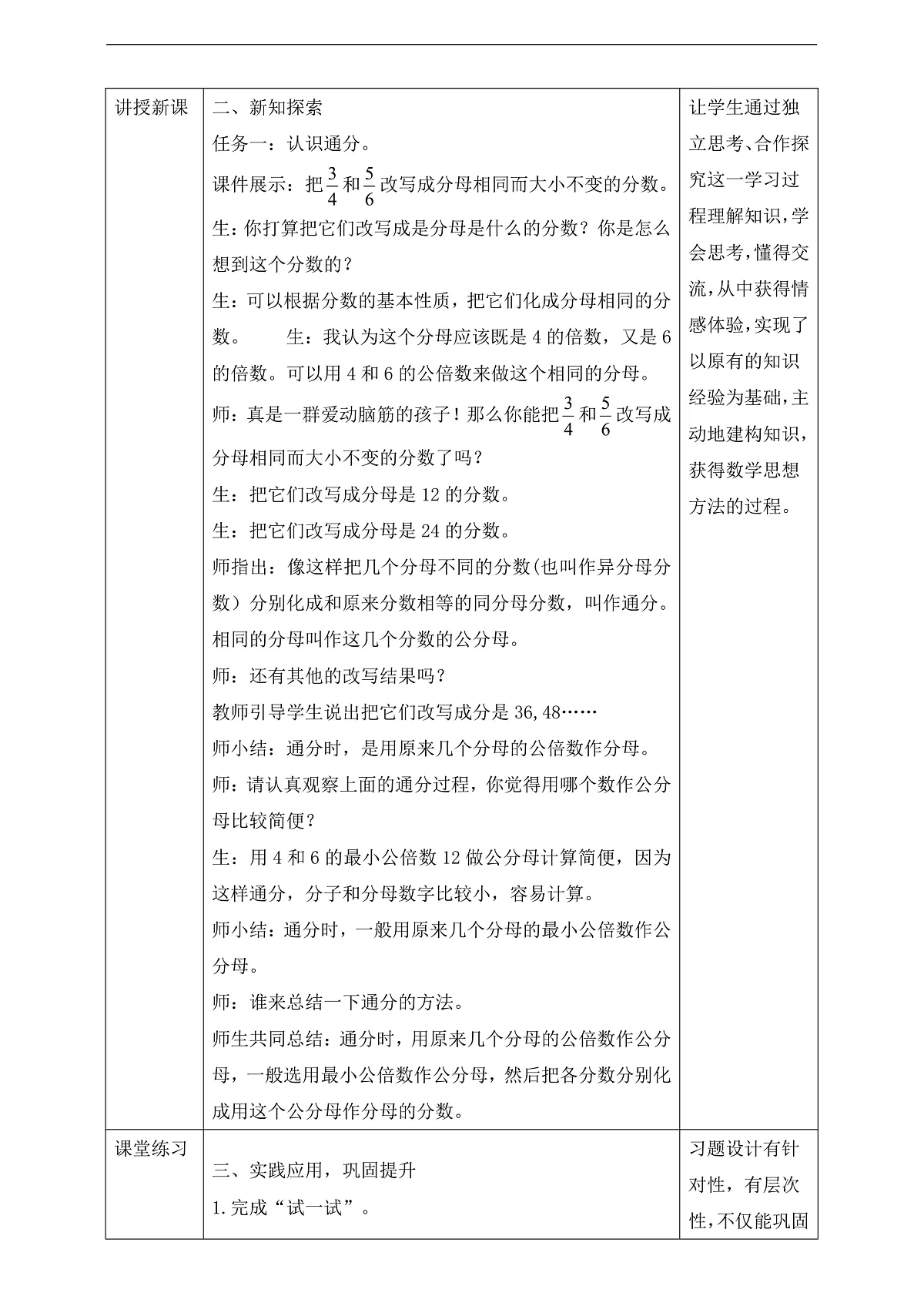 | 讲授新课 | 二、新知探索<br>任务一：认识通分。<br>课件展示：把$\frac{3}{4}$和$\frac{5}{6}$改写成分母相同而大小不变的分数。<br>生：你打算把它们改写成是分母是什么的分数？你是怎么想到这个分数的？<br>生：可以根据分数的基本性质，把它们化成分母相同的分数。　　生：我认为这个分母应该既是 4 的倍数，又是 6 的倍数。可以用 4 和 6 的公倍数来做这个相同的分母。<br>师：真是一群爱动脑筋的孩子！那么你能把$\frac{3}{4}$和$\frac{5}{6}$改写成分母相同而大小不变的分数了吗？<br>生：把它们改写成分母是 12 的分数。<br>生：把它们改写成分母是 24 的分数。<br>师指出：像这样把几个分母不同的分数(也叫作异分母分数）分别化成和原来分数相等的同分母分数，叫作通分。相同的分母叫作这几个分数的公分母。<br>师：还有其他的改写结果吗？<br>教师引导学生说出把它们改写成分是 36,48……<br>师小结：通分时，是用原来几个分母的公倍数作分母。<br>师：请认真观察上面的通分过程，你觉得用哪个数作公分母比较简便？<br>生：用 4 和 6 的最小公倍数 12 做公分母计算简便，因为这样通分，分子和分母数字比较小，容易计算。<br>师小结：通分时，一般用原来几个分母的最小公倍数作公分母。<br>师：谁来总结一下通分的方法。<br>师生共同总结：通分时，用原来几个分母的公倍数作公分母，一般选用最小公倍数作公分母，然后把各分数分别化成用这个公分母作分母的分数。 | 让学生通过独立思考、合作探究这一学习过程理解知识，学会思考，懂得交流，从中获得情感体验，实现了以原有的知识经验为基础，主动地建构知识，获得数学思想方法的过程。 |
|---|---|---|
| 课堂练习 | 三、实践应用，巩固提升<br>1.完成“试一试”。 | 习题设计有针对性，有层次性，不仅能巩固 |